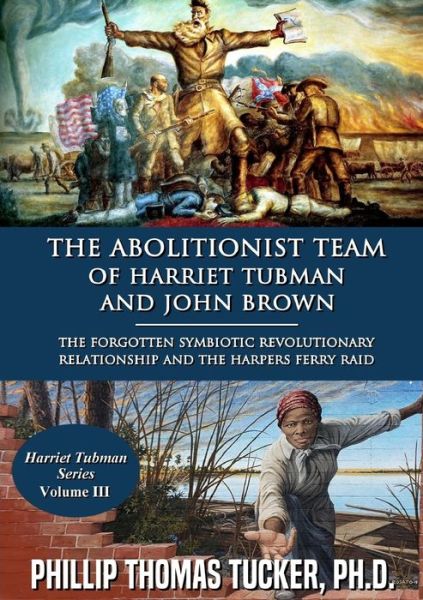 THE ABOLITIONIST TEAM OF HARRIET TUBMAN AND JOHN BROWN

THE FORGOTTEN SYMBIOTIC REVOLUTIONARY RELATIONSHIP AND THE HARPERS FERRY RAID

Harriet Tubman Series Volume III

PHILLIP THOMAS TUCKER, PH.D.